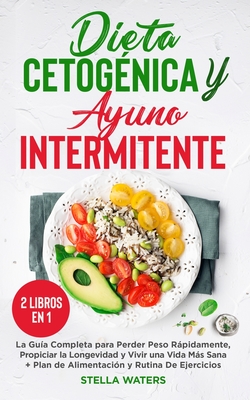 Dieta
CETOGÉNICA Y
Ayuno
INTERMITENTE

2 LIBROS EN 1

La Guía Completa para Perder Peso Rápidamente, Propiciar la Longevidad y Vivir una Vida Más Sana + Plan de Alimentación y Rutina De Ejercicios

STELLA WATERS